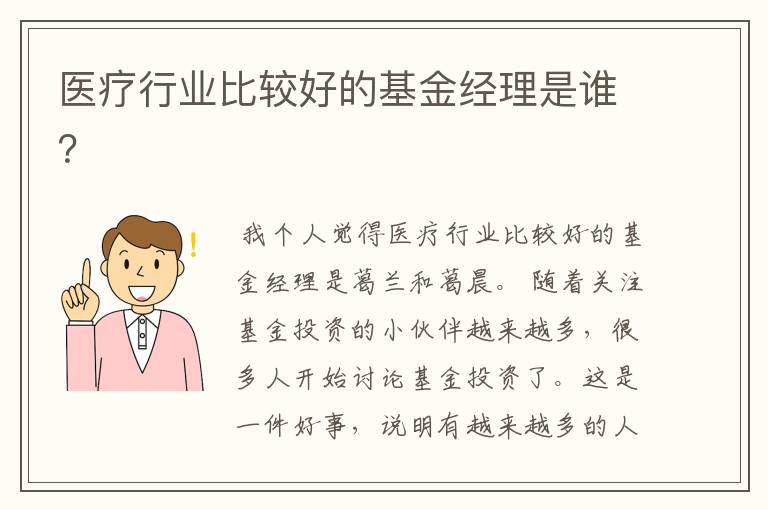 医疗行业比较好的基金经理是谁?

我个人觉得医疗行业比较好的基金经理是葛兰和葛晨。随着关注基金投资的小伙伴越来越多，很多人开始讨论基金投资了。这是一件好事，说明有越来越多的人